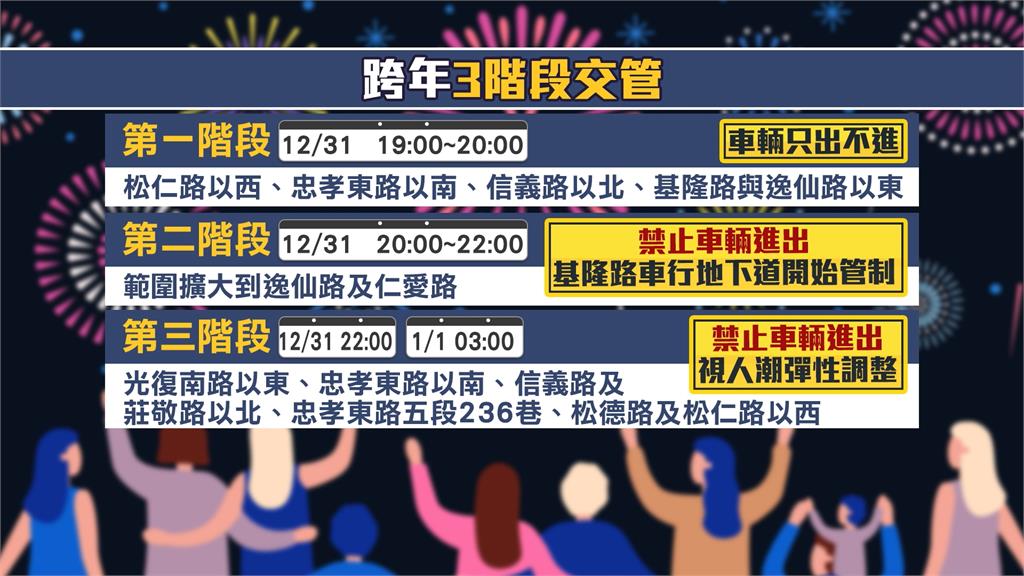 跨年3階段交管

第一階段 12/31 19:00~20:00 車輛只出不進

松仁路以西、忠孝東路以南、信義路以北、基隆路與逸仙路以東

第二階段 12/31 20:00~22:00 禁止車輛進出 基隆路車行地下道開始管制

範圍擴大到逸仙路及仁愛路

第三階段 12/31 22:00 1/1 03:00 禁止車輛進出 視人潮彈性調整

光復南路以東、忠孝東路以南、信義路及莊敬路以北、忠孝東路五段236巷、松德路及松仁路以西